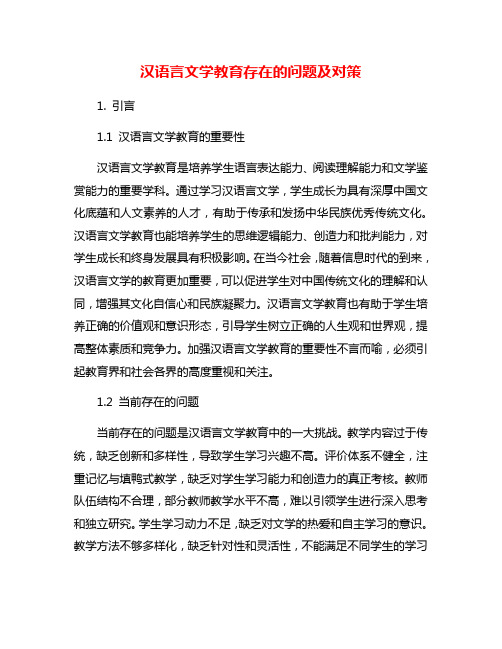 汉语言文学教育存在的问题及对策

1. 引言

1.1 汉语言文学教育的重要性

汉语言文学教育是培养学生语言表达能力、阅读理解能力和文学鉴赏能力的重要学科。通过学习汉语言文学，学生成长为具有深厚中国文化底蕴和人文素养的人才，有助于传承和发扬中华民族优秀传统文化。汉语言文学教育也能培养学生的思维逻辑能力、创造力和批判能力，对学生成长和终身发展具有积极影响。在当今社会，随着信息时代的到来，汉语言文学的教育更加重要，可以促进学生对中国传统文化的理解和认同，增强其文化自信心和民族凝聚力。汉语言文学教育也有助于学生培养正确的价值观和意识形态，引导学生树立正确的人生观和世界观，提高整体素质和竞争力。加强汉语言文学教育的重要性不言而喻，必须引起教育界和社会各界的高度重视和关注。

1.2 当前存在的问题

当前存在的问题是汉语言文学教育中的一大挑战。教学内容过于传统，缺乏创新和多样性，导致学生学习兴趣不高。评价体系不健全，注重记忆与填鸭式教学，缺乏对学生学习能力和创造力的真正考核。教师队伍结构不合理，部分教师教学水平不高，难以引领学生进行深入思考和独立研究。学生学习动力不足，缺乏对文学的热爱和自主学习的意识。教学方法不够多样化，缺乏针对性和灵活性，不能满足不同学生的学习